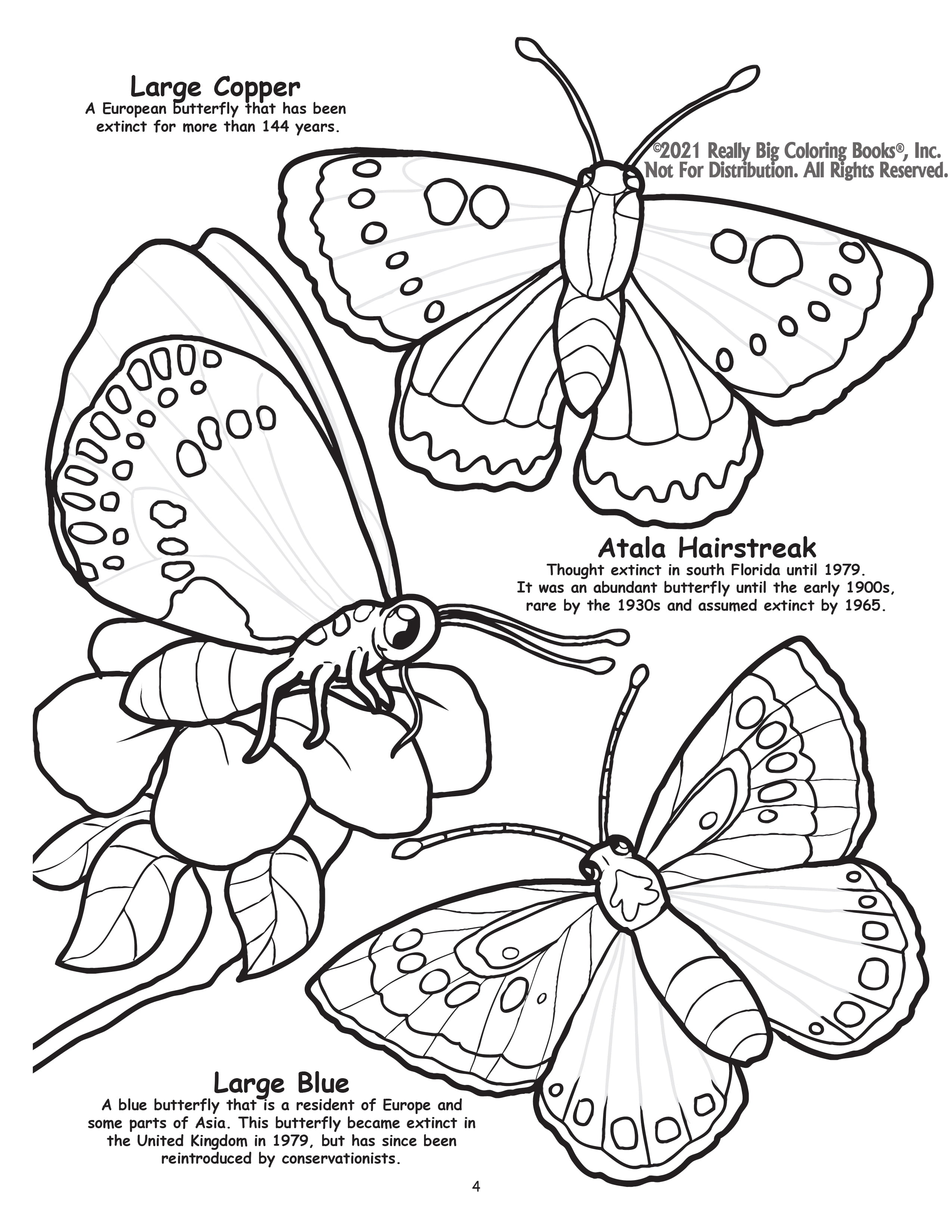 Large Copper
A European butterfly that has been extinct for more than 144 years.

©2021 Really Big Coloring Books®, Inc.
Not For Distribution. All Rights Reserved.

Atala Hairstreak
Thought extinct in south Florida until 1979. It was an abundant butterfly until the early 1900s, rare by the 1930s and assumed extinct by 1965.

Large Blue
A blue butterfly that is a resident of Europe and some parts of Asia. This butterfly became extinct in the United Kingdom in 1979, but has since been reintroduced by conservationists.

4